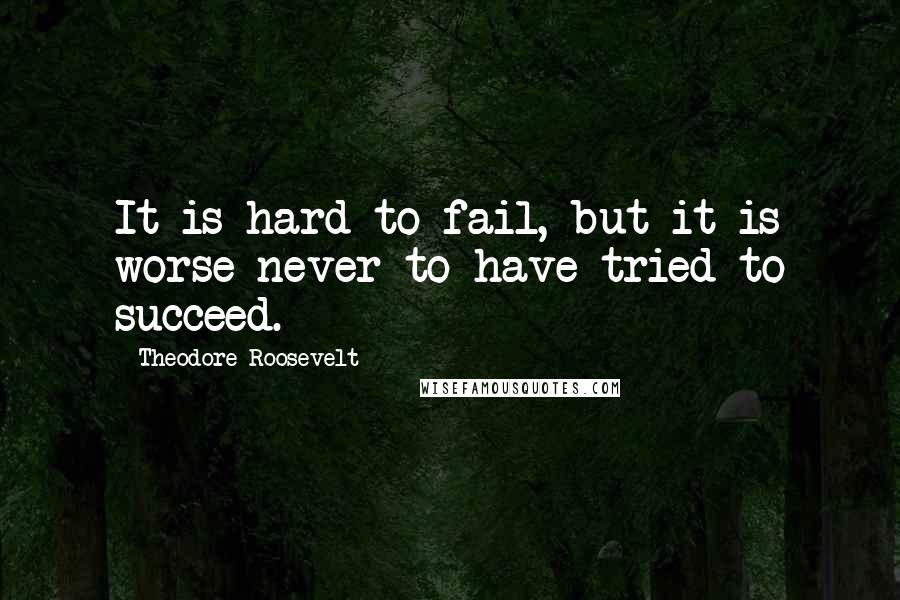 It is hard to fail, but it is worse never to have tried to succeed.

Theodore Roosevelt

WISEFAMOUSQUOTES.COM